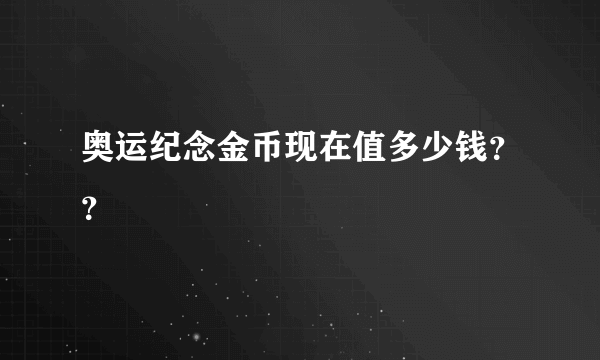 奥运纪念金币现在值多少钱??